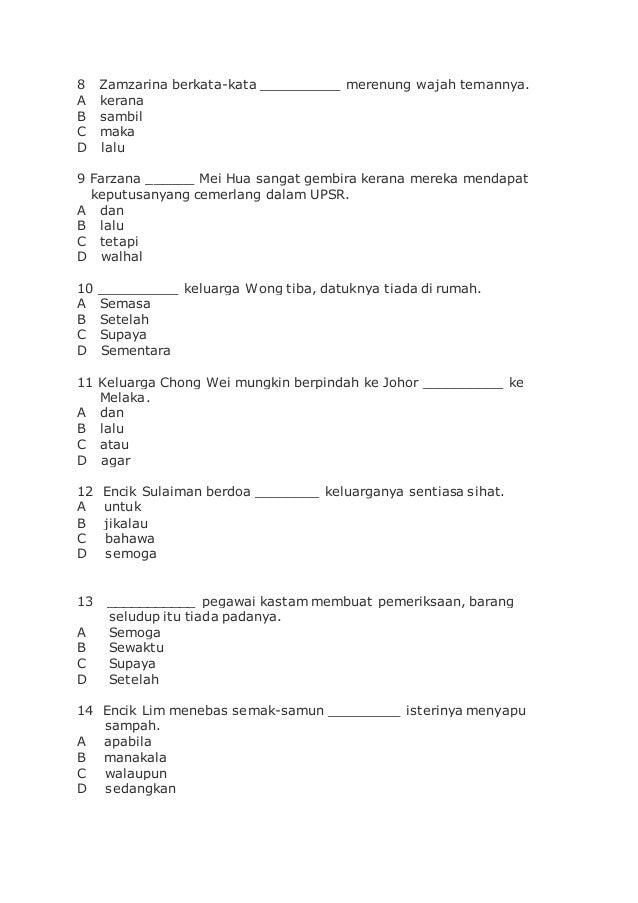 8 Zamzarina berkata-kata __________ merenung wajah temannya.
A kerana
B sambil
C maka
D lalu

9 Farzana ______ Mei Hua sangat gembira kerana mereka mendapat keputusanyang cemerlang dalam UPSR.
A dan
B lalu
C tetapi
D walhal

10 __________ keluarga Wong tiba, datuknya tiada di rumah.
A Semasa
B Setelah
C Supaya
D Sementara

11 Keluarga Chong Wei mungkin berpindah ke Johor __________ ke Melaka.
A dan
B lalu
C atau
D agar

12 Encik Sulaiman berdoa ________ keluarganya sentiasa sihat.
A untuk
B jikalau
C bahawa
D semoga

13 ___________ pegawai kastam membuat pemeriksaan, barang seludup itu tiada padanya.
A Semoga
B Sewaktu
C Supaya
D Setelah

14 Encik Lim menebas semak-samun _________ isterinya menyapu sampah.
A apabila
B manakala
C walaupun
D sedangkan